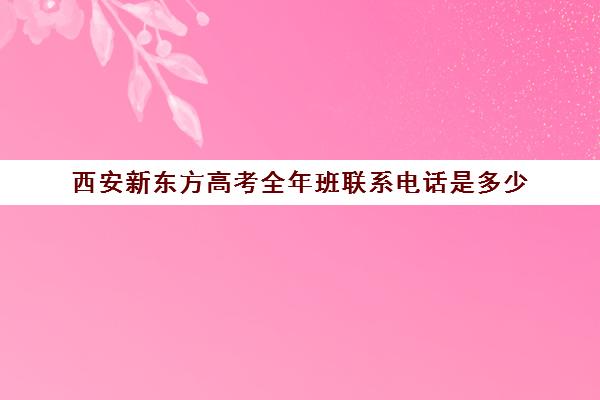 西安新东方高考全年班联系电话是多少